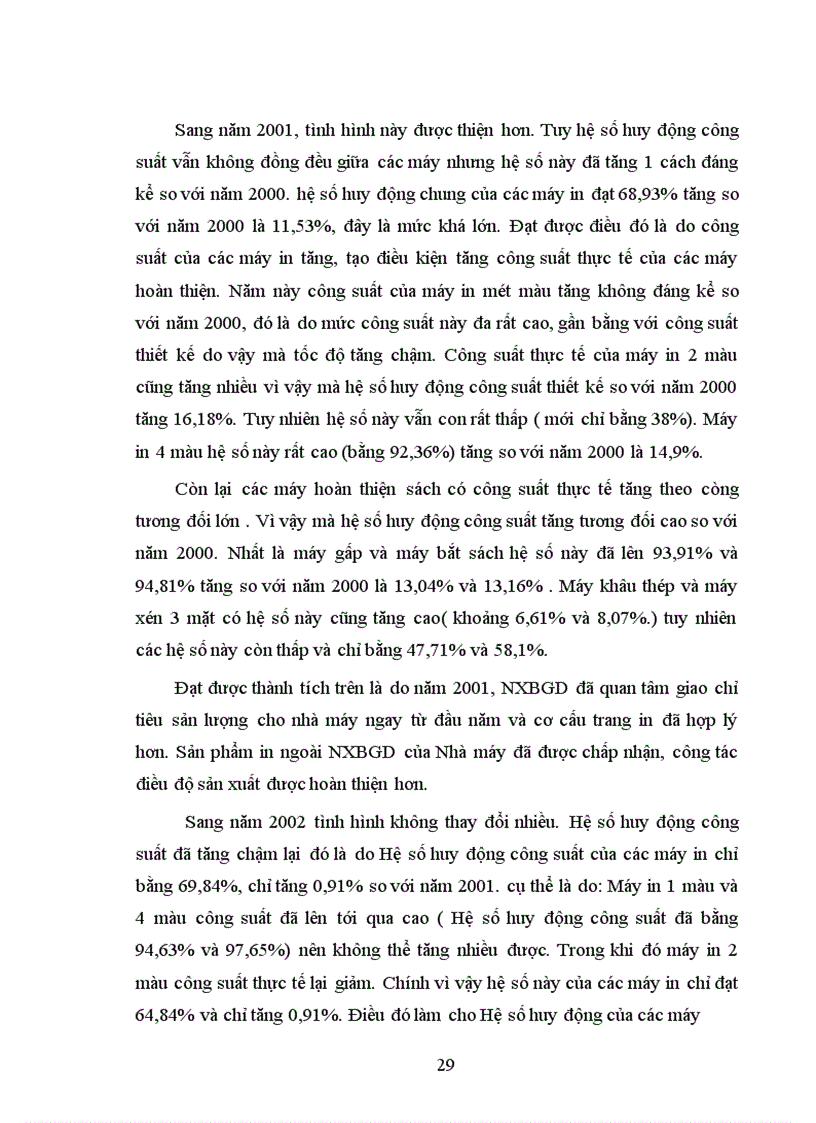 Sang năm 2001, tình hình này được thiện hơn. Tuy hệ số huy động công suất vẫn không đồng đều giữa các máy nhưng hệ số này đã tăng 1 cách đáng kể so với năm 2000. hệ số huy động chung của các máy in đạt 68,93% tăng so với năm 2000 là 11,53%, đây là mức khá lớn. Đạt được điều đó là do công suất của các máy in tăng, tạo điều kiện tăng công suất thực tế của các máy hoàn thiện. Năm này công suất của máy in mét màu tăng không đáng kể so với năm 2000, đó là do mức công suất này đa rất cao, gần bằng với công suất thiết kế do vậy mà tốc độ tăng chậm. Công suất thực tế của máy in 2 màu cũng tăng nhiều vì vậy mà hệ số huy động công suất thiết kế so với năm 2000 tăng 16,18%. Tuy nhiên hệ số này vẫn con rất thấp ( mới chỉ bằng 38%). Máy in 4 màu hệ số này rất cao (bằng 92,36%) tăng so với năm 2000 là 14,9%.

Còn lại các máy hoàn thiện sách có công suất thực tế tăng theo còng tương đối lớn . Vì vậy mà hệ số huy động công suất tăng tương đối cao so với năm 2000. Nhất là máy gấp và máy bắt sách hệ số này đã lên 93,91% và 94,81% tăng so với năm 2000 là 13,04% và 13,16% . Máy khâu thép và máy xén 3 mặt có hệ số này cũng tăng cao( khoảng 6,61% và 8,07%.) tuy nhiên các hệ số này còn thấp và chỉ bằng 47,71% và 58,1%.

Đạt được thành tích trên là do năm 2001, NXBGD đã quan tâm giao chỉ tiêu sản lượng cho nhà máy ngay từ đầu năm và cơ cấu trang in đã hợp lý hơn. Sản phẩm in ngoài NXBGD của Nhà máy đã được chấp nhận, công tác điều độ sản xuất được hoàn thiện hơn.

Sang năm 2002 tình hình không thay đổi nhiều. Hệ số huy động công suất đã tăng chậm lại đó là do Hệ số huy động công suất của các máy in chỉ bằng 69,84%, chỉ tăng 0,91% so với năm 2001. cụ thể là do: Máy in 1 màu và 4 màu công suất đã lên tới qua cao ( Hệ số huy động công suất đã bằng 94,63% và 97,65%) nên không thể tăng nhiều được. Trong khi đó máy in 2 màu công suất thực tế lại giảm. Chính vì vậy hệ số này của các máy in chỉ đạt 64,84% và chỉ tăng 0,91%. Điều đó làm cho Hệ số huy động của các máy

29